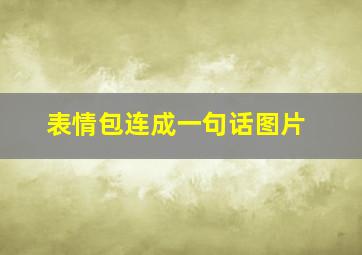 表情包连成一句话图片